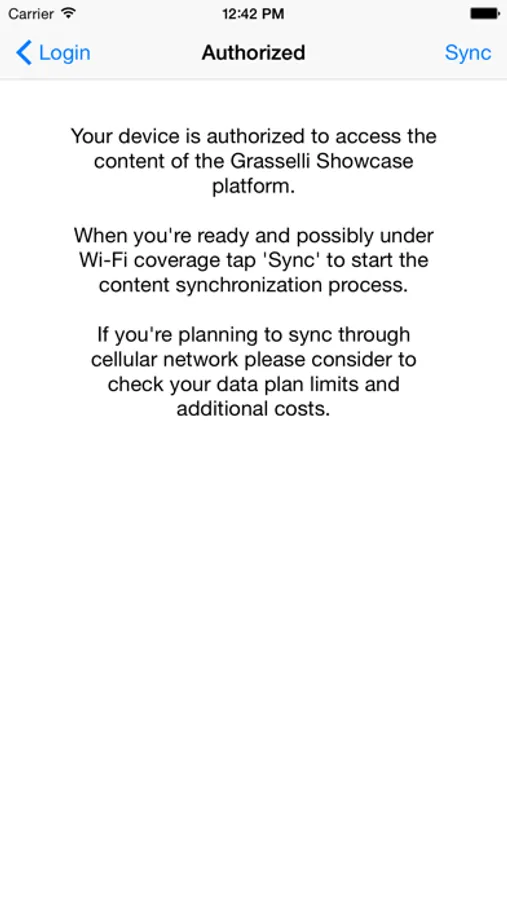 Carrier 12:42 PM

Login Authorized Sync

Your device is authorized to access the content of the Grasselli Showcase platform.

When you're ready and possibly under Wi-Fi coverage tap 'Sync' to start the content synchronization process.

If you're planning to sync through cellular network please consider to check your data plan limits and additional costs.